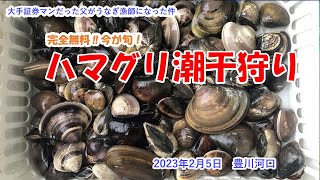 大手証券マンだった父がうなぎ漁師になった件

完全無料‼今が旬！

ハマグリ潮干狩り

2023年2月5日　豊川河口